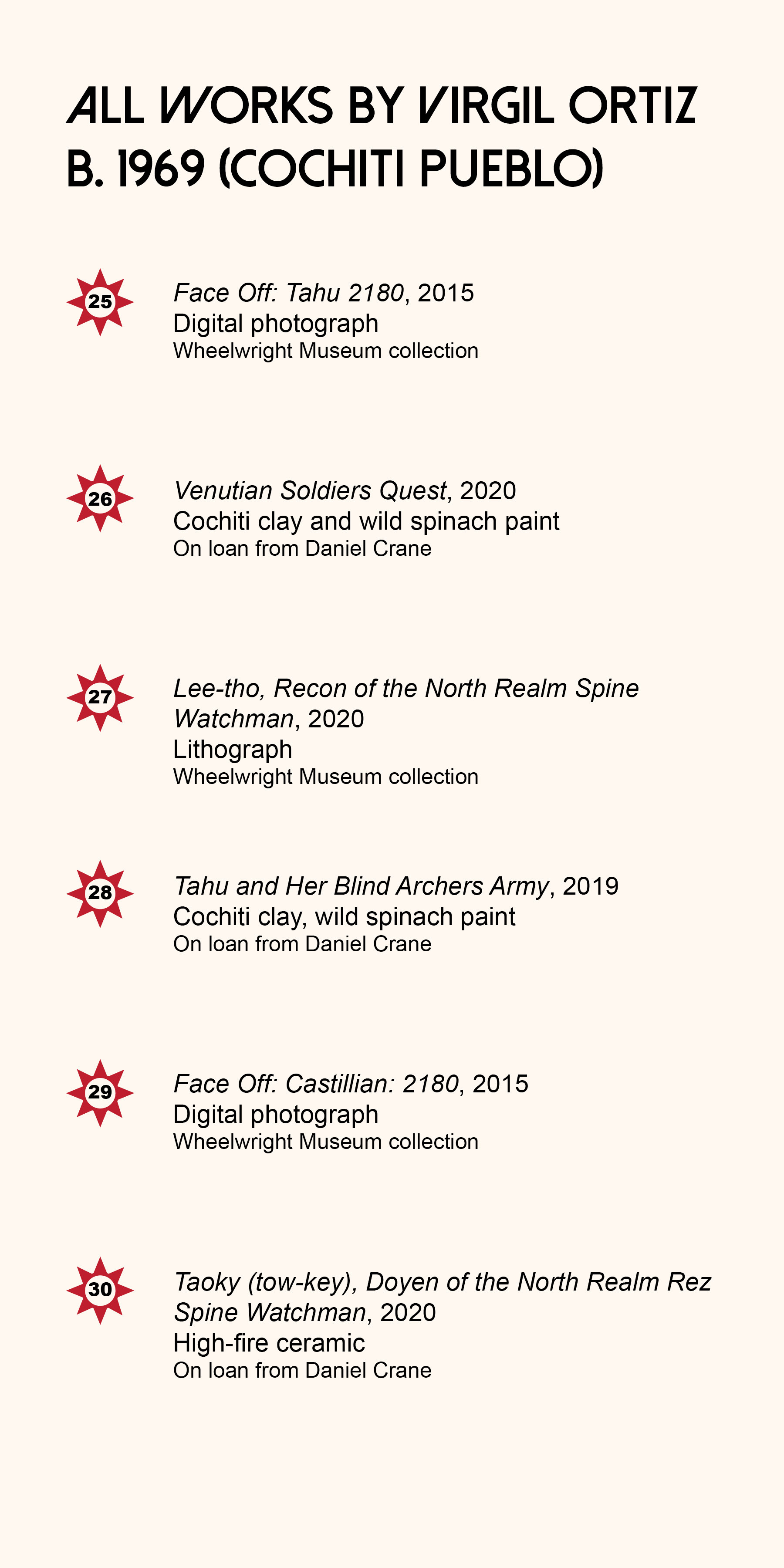 ALL WORKS BY VIRGIL ORTIZ
B. 1969 (COCHITI PUEBLO)

25
Face Off: Tahu 2180, 2015
Digital photograph
Wheelwright Museum collection

26
Venutian Soldiers Quest, 2020
Cochiti clay and wild spinach paint
On loan from Daniel Crane

27
Lee-tho, Recon of the North Realm Spine Watchman, 2020
Lithograph
Wheelwright Museum collection

28
Tahu and Her Blind Archers Army, 2019
Cochiti clay, wild spinach paint
On loan from Daniel Crane

29
Face Off: Castillian: 2180, 2015
Digital photograph
Wheelwright Museum collection

30
Taoky (tow-key), Doyen of the North Realm Rez Spine Watchman, 2020
High-fire ceramic
On loan from Daniel Crane